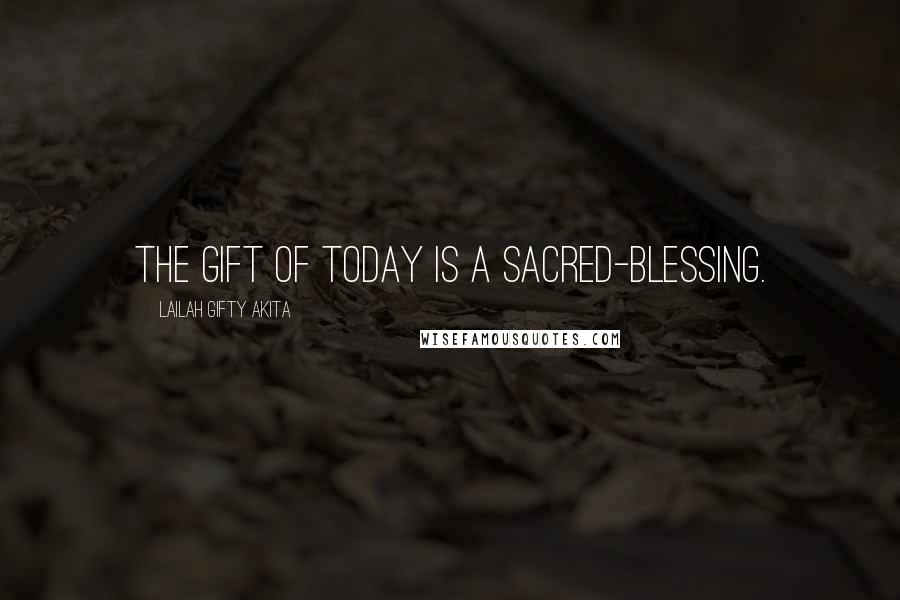 THE GIFT OF TODAY IS A SACRED-BLESSING.

LAILAH GIFTY AKITA

WISEFAMOUSQUOTES.COM